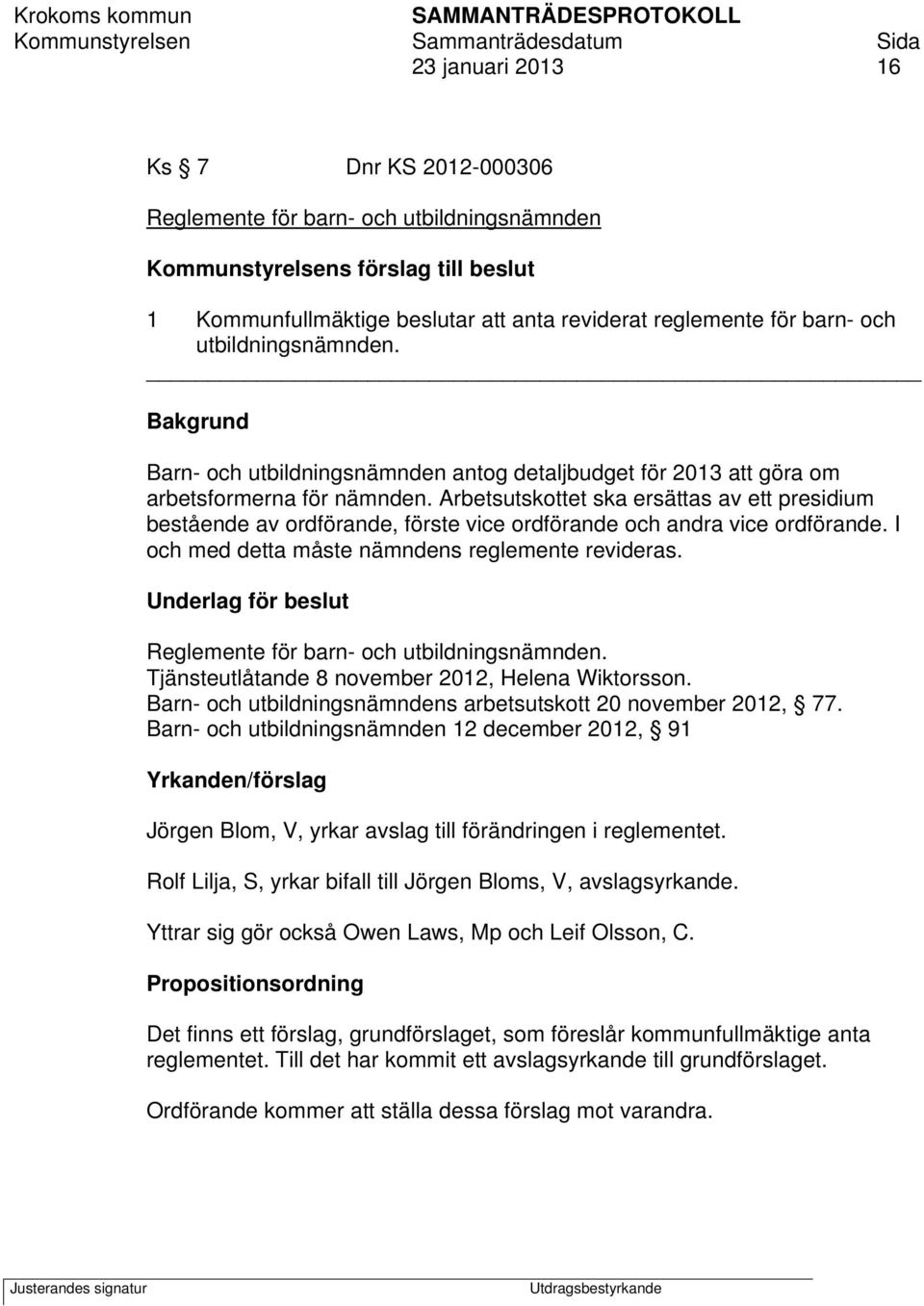 Krokoms kommun SAMMANTRÄDESPROTOKOLL
Kommunstyrelsen Sammanträdesdatum Sida
23 januari 2013 16

Ks § 7 Dnr KS 2012-000306

Reglemente för barn- och utbildningsnämnden

Kommunstyrelsens förslag till beslut

1 Kommunfullmäktige beslutar att anta reviderat reglemente för barn- och utbildningsnämnden.

Bakgrund

Barn- och utbildningsnämnden antog detaljbudget för 2013 att göra om arbetsformerna för nämnden. Arbetsutskottet ska ersättas av ett presidium bestående av ordförande, förste vice ordförande och andra vice ordförande. I och med detta måste nämndens reglemente revideras.

Underlag för beslut

Reglemente för barn- och utbildningsnämnden.
Tjänsteutlåtande 8 november 2012, Helena Wiktorsson.
Barn- och utbildningsnämndens arbetsutskott 20 november 2012, § 77.
Barn- och utbildningsnämnden 12 december 2012, § 91

Yrkanden/förslag

Jörgen Blom, V, yrkar avslag till förändringen i reglementet.

Rolf Lilja, S, yrkar bifall till Jörgen Bloms, V, avslagsyrkande.

Yttrar sig gör också Owen Laws, Mp och Leif Olsson, C.

Propositionsordning

Det finns ett förslag, grundförslaget, som föreslår kommunfullmäktige anta reglementet. Till det har kommit ett avslagsyrkande till grundförslaget.

Ordförande kommer att ställa dessa förslag mot varandra.

Justerandes signatur Utdragsbestyrkande